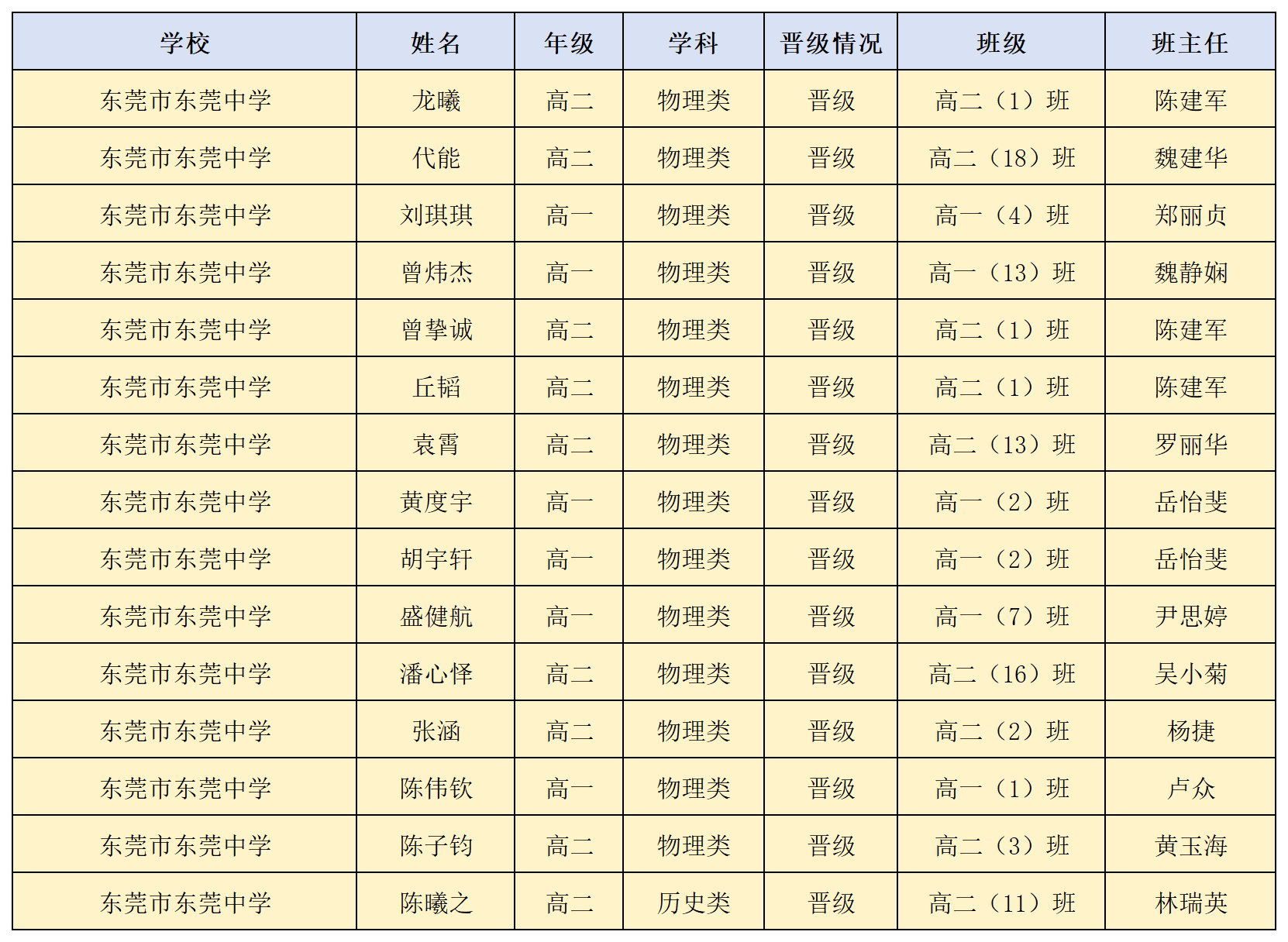 | 学校 | 姓名 | 年级 | 学科 | 晋级情况 | 班级 | 班主任 |
|---|---|---|---|---|---|---|
| 东莞市东莞中学 | 龙曦 | 高二 | 物理类 | 晋级 | 高二（1）班 | 陈建军 |
| 东莞市东莞中学 | 代能 | 高二 | 物理类 | 晋级 | 高二（18）班 | 魏建华 |
| 东莞市东莞中学 | 刘琪琪 | 高一 | 物理类 | 晋级 | 高一（4）班 | 郑丽贞 |
| 东莞市东莞中学 | 曾炜杰 | 高一 | 物理类 | 晋级 | 高一（13）班 | 魏静娴 |
| 东莞市东莞中学 | 曾挚诚 | 高二 | 物理类 | 晋级 | 高二（1）班 | 陈建军 |
| 东莞市东莞中学 | 丘韬 | 高二 | 物理类 | 晋级 | 高二（1）班 | 陈建军 |
| 东莞市东莞中学 | 袁霄 | 高二 | 物理类 | 晋级 | 高二（13）班 | 罗丽华 |
| 东莞市东莞中学 | 黄度宇 | 高一 | 物理类 | 晋级 | 高一（2）班 | 岳怡斐 |
| 东莞市东莞中学 | 胡宇轩 | 高一 | 物理类 | 晋级 | 高一（2）班 | 岳怡斐 |
| 东莞市东莞中学 | 盛健航 | 高一 | 物理类 | 晋级 | 高一（7）班 | 尹思婷 |
| 东莞市东莞中学 | 潘心怿 | 高二 | 物理类 | 晋级 | 高二（16）班 | 吴小菊 |
| 东莞市东莞中学 | 张涵 | 高二 | 物理类 | 晋级 | 高二（2）班 | 杨捷 |
| 东莞市东莞中学 | 陈伟钦 | 高一 | 物理类 | 晋级 | 高一（1）班 | 卢众 |
| 东莞市东莞中学 | 陈子钧 | 高二 | 物理类 | 晋级 | 高二（3）班 | 黄玉海 |
| 东莞市东莞中学 | 陈曦之 | 高二 | 历史类 | 晋级 | 高二（11）班 | 林瑞英 |